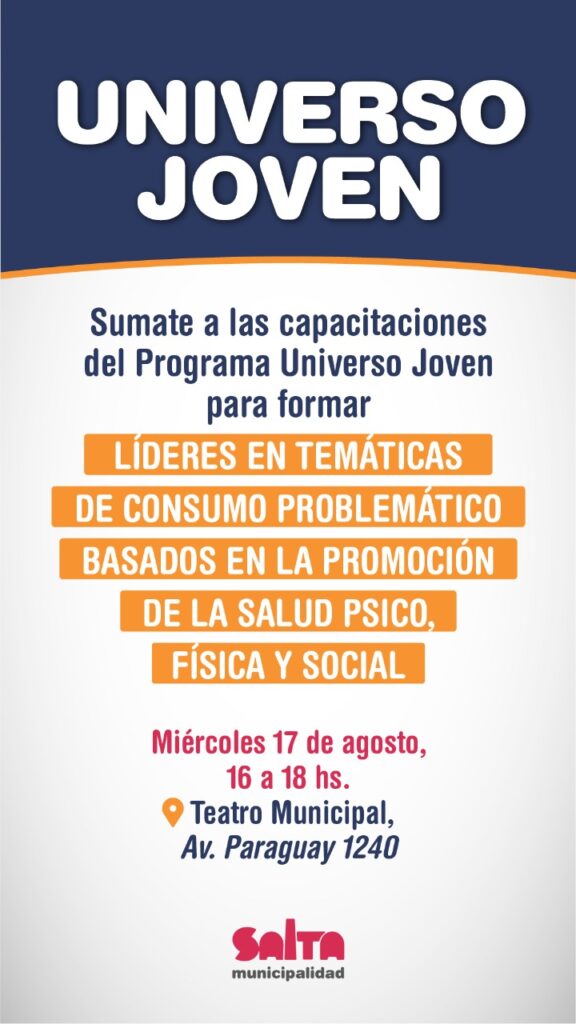 UNIVERSO JOVEN

Sumate a las capacitaciones del Programa Universo Joven para formar

LÍDERES EN TEMÁTICAS DE CONSUMO PROBLEMÁTICO BASADOS EN LA PROMOCIÓN DE LA SALUD PSICO, FÍSICA Y SOCIAL

Miércoles 17 de agosto, 16 a 18 hs.

Teatro Municipal, Av. Paraguay 1240

SALTA
municipalidad